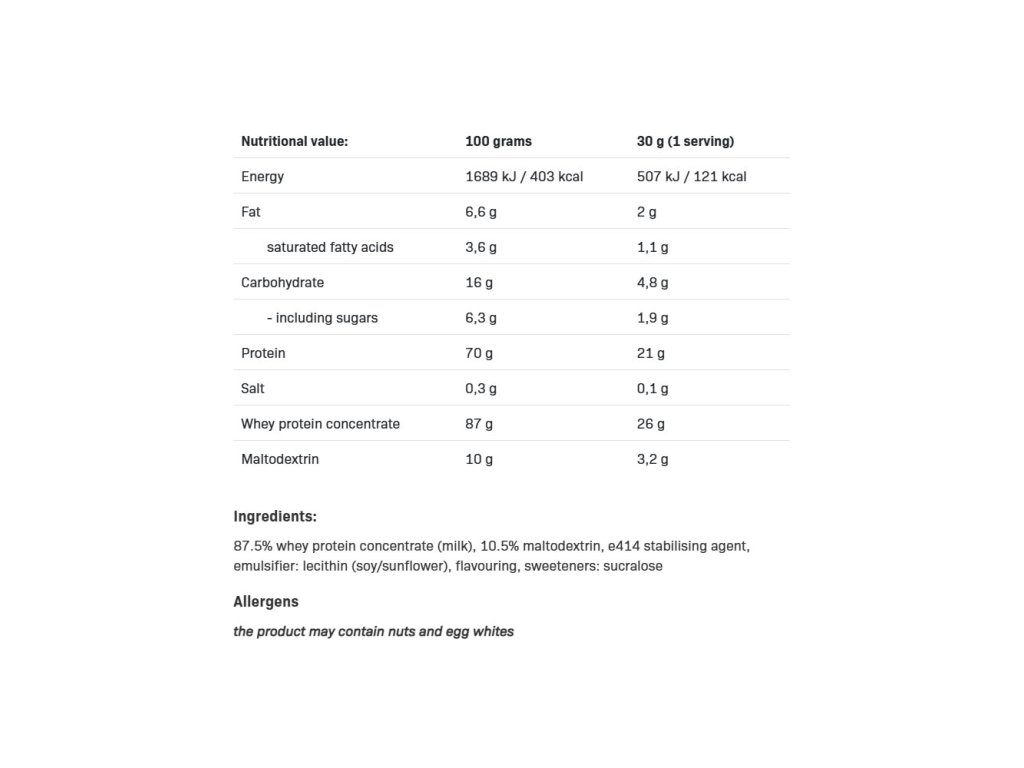 | Nutritional value: | 100 grams | 30 g (1 serving) |
|---|---|---|
| Energy | 1689 kJ / 403 kcal | 507 kJ / 121 kcal |
| Fat | 6,6 g | 2 g |
| saturated fatty acids | 3,6 g | 1,1 g |
| Carbohydrate | 16 g | 4,8 g |
| - including sugars | 6,3 g | 1,9 g |
| Protein | 70 g | 21 g |
| Salt | 0,3 g | 0,1 g |
| Whey protein concentrate | 87 g | 26 g |
| Maltodextrin | 10 g | 3,2 g |

Ingredients:

87.5% whey protein concentrate (milk), 10.5% maltodextrin, e414 stabilising agent, emulsifier: lecithin (soy/sunflower), flavouring, sweeteners: sucralose

Allergens

the product may contain nuts and egg whites